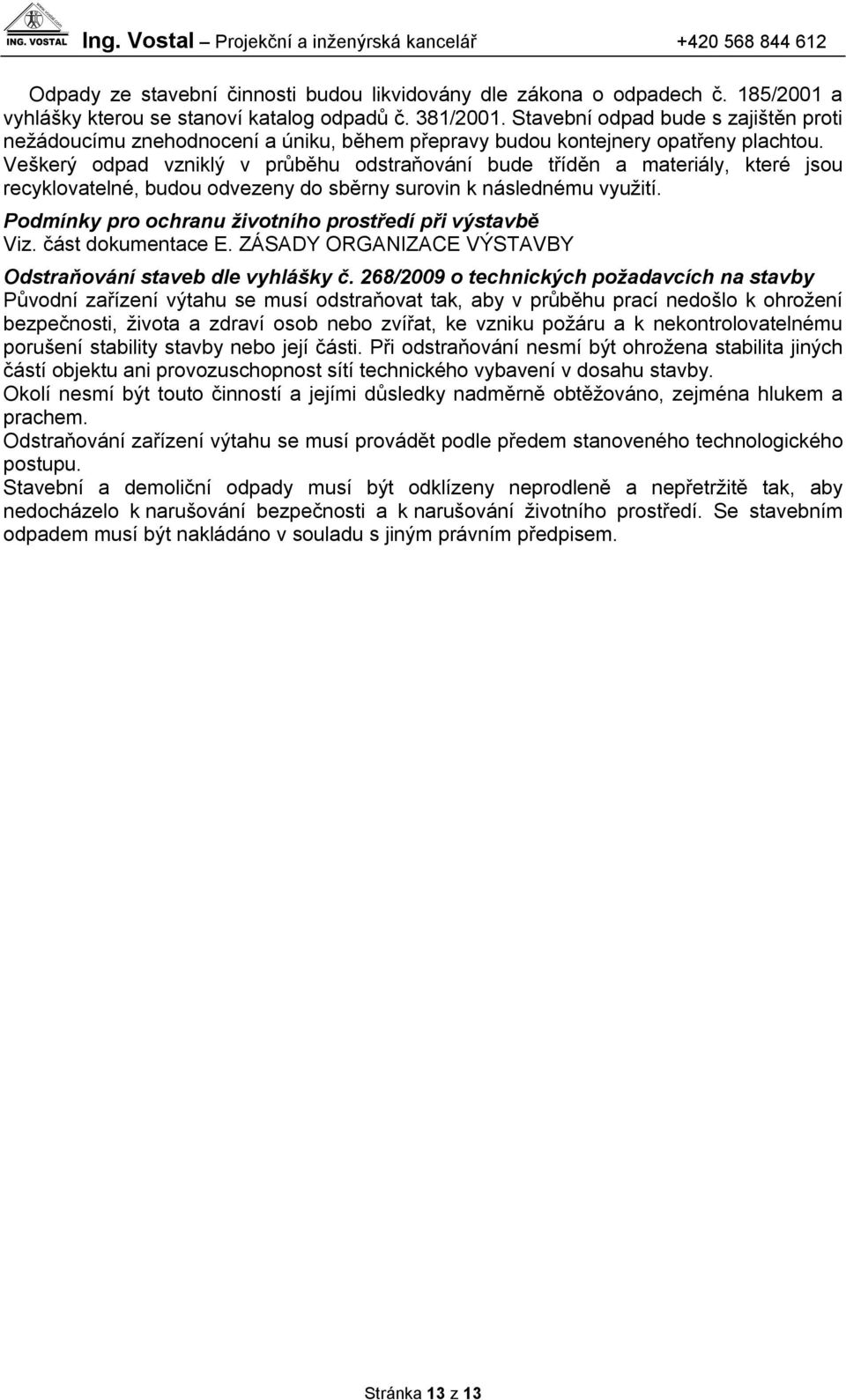 ING. VOSTAL Ing. Vostal – Projekční a inženýrská kancelář +420 568 844 612

Odpady ze stavební činnosti budou likvidovány dle zákona o odpadech č. 185/2001 a vyhlášky kterou se stanoví katalog odpadů č. 381/2001. Stavební odpad bude s zajištěn proti nežádoucímu znehodnocení a úniku, během přepravy budou kontejnery opatřeny plachtou. Veškerý odpad vzniklý v průběhu odstraňování bude tříděn a materiály, které jsou recyklovatelné, budou odvezeny do sběrny surovin k následnému využití.

Podmínky pro ochranu životního prostředí při výstavbě
Viz. část dokumentace E. ZÁSADY ORGANIZACE VÝSTAVBY

Odstraňování staveb dle vyhlášky č. 268/2009 o technických požadavcích na stavby
Původní zařízení výtahu se musí odstraňovat tak, aby v průběhu prací nedošlo k ohrožení bezpečnosti, života a zdraví osob nebo zvířat, ke vzniku požáru a k nekontrolovatelnému porušení stability stavby nebo její části. Při odstraňování nesmí být ohrožena stabilita jiných částí objektu ani provozuschopnost sítí technického vybavení v dosahu stavby.
Okolí nesmí být touto činností a jejími důsledky nadměrně obtěžováno, zejména hlukem a prachem.
Odstraňování zařízení výtahu se musí provádět podle předem stanoveného technologického postupu.
Stavební a demoliční odpady musí být odklízeny neprodleně a nepřetržitě tak, aby nedocházelo k narušování bezpečnosti a k narušování životního prostředí. Se stavebním odpadem musí být nakládáno v souladu s jiným právním předpisem.

Stránka 13 z 13